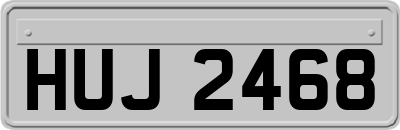 HUJ 2468